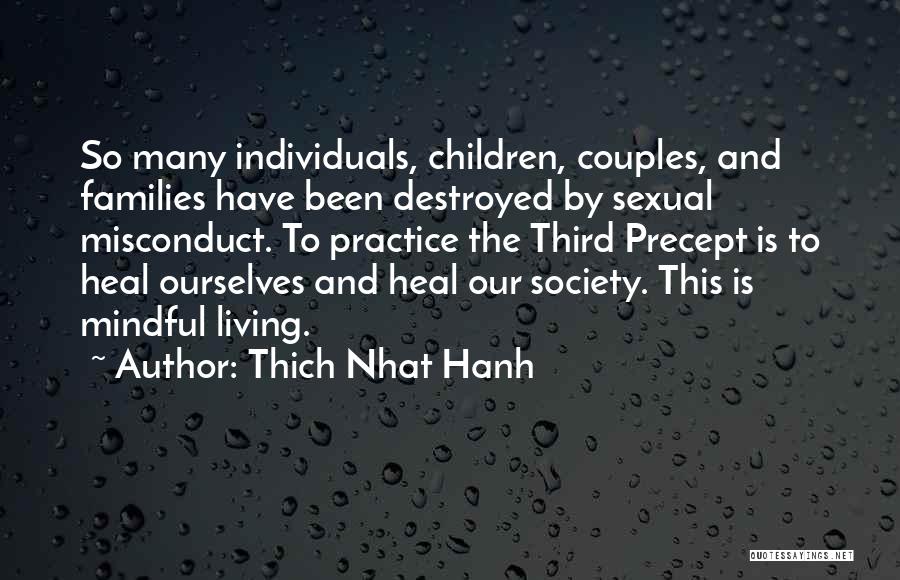 So many individuals, children, couples, and families have been destroyed by sexual misconduct. To practice the Third Precept is to heal ourselves and heal our society. This is mindful living.

~ Author: Thich Nhat Hanh

QUOTESSAYINGS.NET